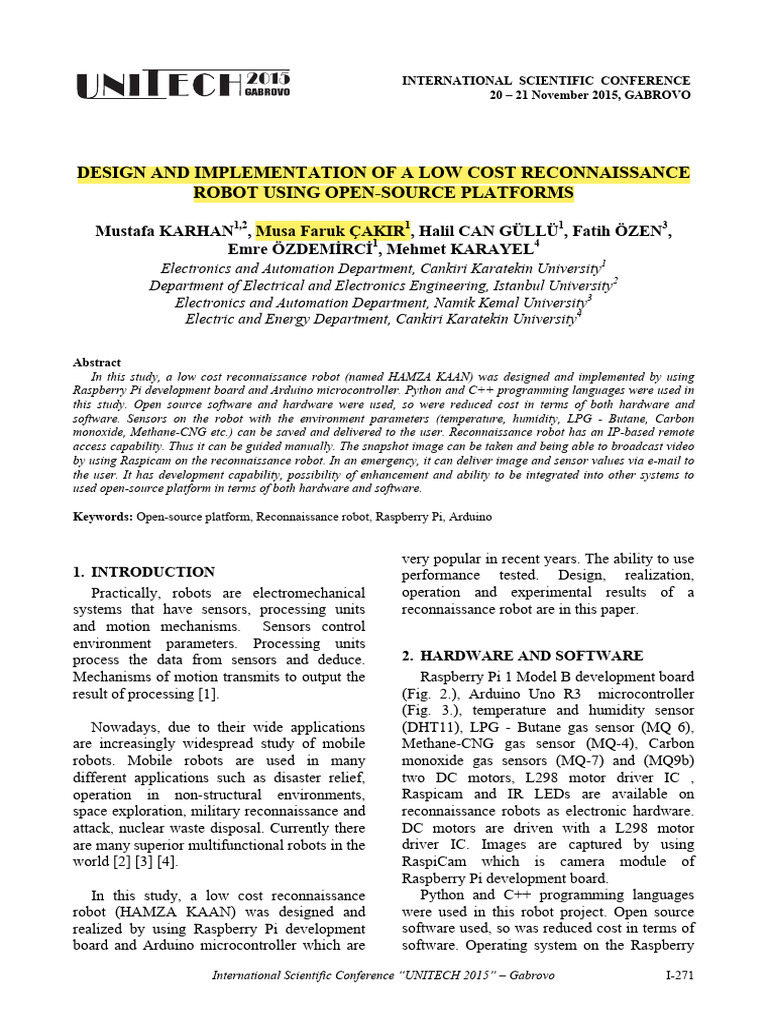 UNITECH 2015 GABROVO

INTERNATIONAL SCIENTIFIC CONFERENCE
20 – 21 November 2015, GABROVO

DESIGN AND IMPLEMENTATION OF A LOW COST RECONNAISSANCE ROBOT USING OPEN-SOURCE PLATFORMS

Mustafa KARHAN$^{1,2}$, Musa Faruk ÇAKIR$^{1}$, Halil CAN GÜLLÜ$^{1}$, Fatih ÖZEN$^{3}$, Emre ÖZDEMİRCİ$^{1}$, Mehmet KARAYEL$^{4}$
Electronics and Automation Department, Cankiri Karatekin University$^{1}$
Department of Electrical and Electronics Engineering, Istanbul University$^{2}$
Electronics and Automation Department, Namik Kemal University$^{3}$
Electric and Energy Department, Cankiri Karatekin University$^{4}$

Abstract
In this study, a low cost reconnaissance robot (named HAMZA KAAN) was designed and implemented by using Raspberry Pi development board and Arduino microcontroller. Python and C++ programming languages were used in this study. Open source software and hardware were used, so were reduced cost in terms of both hardware and software. Sensors on the robot with the environment parameters (temperature, humidity, LPG - Butane, Carbon monoxide, Methane-CNG etc.) can be saved and delivered to the user. Reconnaissance robot has an IP-based remote access capability. Thus it can be guided manually. The snapshot image can be taken and being able to broadcast video by using Raspicam on the reconnaissance robot. In an emergency, it can deliver image and sensor values via e-mail to the user. It has development capability, possibility of enhancement and ability to be integrated into other systems to used open-source platform in terms of both hardware and software.

Keywords: Open-source platform, Reconnaissance robot, Raspberry Pi, Arduino

1. INTRODUCTION
Practically, robots are electromechanical systems that have sensors, processing units and motion mechanisms. Sensors control environment parameters. Processing units process the data from sensors and deduce. Mechanisms of motion transmits to output the result of processing [1].

Nowadays, due to their wide applications are increasingly widespread study of mobile robots. Mobile robots are used in many different applications such as disaster relief, operation in non-structural environments, space exploration, military reconnaissance and attack, nuclear waste disposal. Currently there are many superior multifunctional robots in the world [2] [3] [4].

In this study, a low cost reconnaissance robot (HAMZA KAAN) was designed and realized by using Raspberry Pi development board and Arduino microcontroller which are very popular in recent years. The ability to use performance tested. Design, realization, operation and experimental results of a reconnaissance robot are in this paper.

2. HARDWARE AND SOFTWARE
Raspberry Pi 1 Model B development board (Fig. 2.), Arduino Uno R3 microcontroller (Fig. 3.), temperature and humidity sensor (DHT11), LPG - Butane gas sensor (MQ 6), Methane-CNG gas sensor (MQ-4), Carbon monoxide gas sensors (MQ-7) and (MQ9b) two DC motors, L298 motor driver IC , Raspicam and IR LEDs are available on reconnaissance robots as electronic hardware. DC motors are driven with a L298 motor driver IC. Images are captured by using RaspiCam which is camera module of Raspberry Pi development board.
Python and C++ programming languages were used in this robot project. Open source software used, so was reduced cost in terms of software. Operating system on the Raspberry

International Scientific Conference "UNITECH 2015" – Gabrovo
I-271